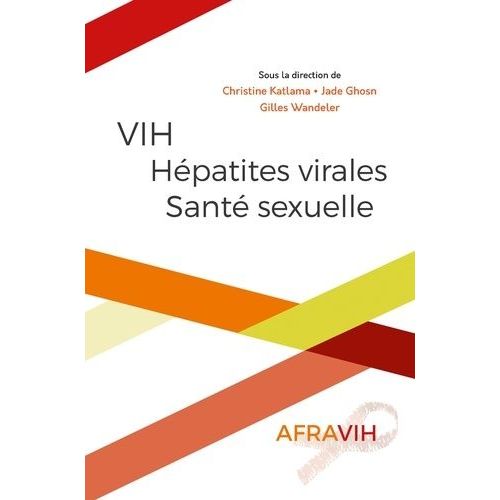 Sous la direction de
Christine Katlama • Jade Ghosn
Gilles Wandeler

VIH
Hépatites virales
Santé sexuelle

AFRAVIH